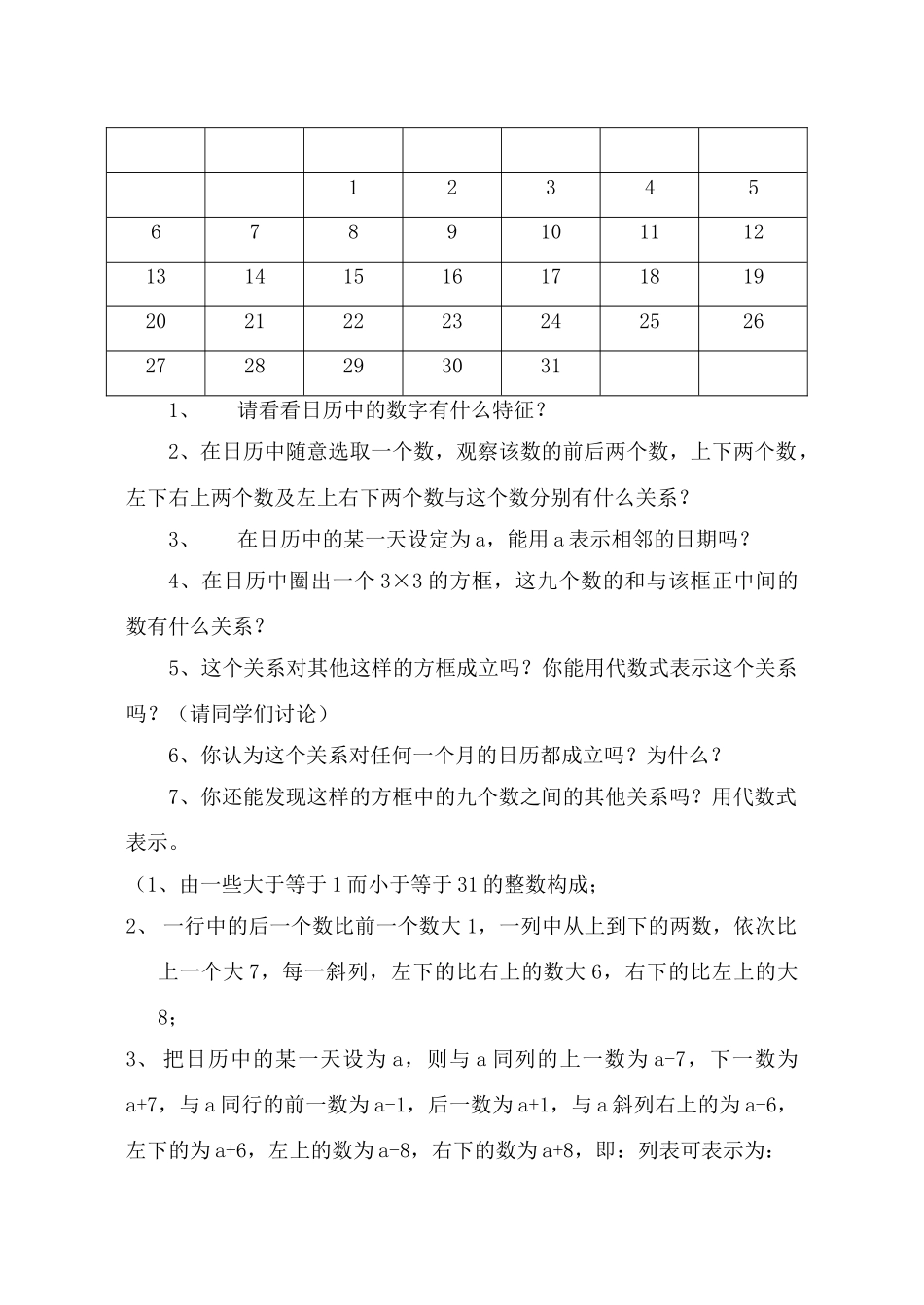 | | | | | | | |
|---|---|---|---|---|---|---|
| | | 1 | 2 | 3 | 4 | 5 |
| 6 | 7 | 8 | 9 | 10 | 11 | 12 |
| 13 | 14 | 15 | 16 | 17 | 18 | 19 |
| 20 | 21 | 22 | 23 | 24 | 25 | 26 |
| 27 | 28 | 29 | 30 | 31 | | |

1、　请看看日历中的数字有什么特征？

2、在日历中随意选取一个数，观察该数的前后两个数，上下两个数，左下右上两个数及左上右下两个数与这个数分别有什么关系？

3、　在日历中的某一天设定为 a，能用 a 表示相邻的日期吗？

4、在日历中圈出一个 3×3 的方框，这九个数的和与该框正中间的数有什么关系？

5、这个关系对其他这样的方框成立吗？你能用代数式表示这个关系吗？（请同学们讨论）

6、你认为这个关系对任何一个月的日历都成立吗？为什么？

7、你还能发现这样的方框中的九个数之间的其他关系吗？用代数式表示。

（1、由一些大于等于 1 而小于等于 31 的整数构成；

2、 一行中的后一个数比前一个数大 1，一列中从上到下的两数，依次比上一个大 7，每一斜列，左下的比右上的数大 6，右下的比左上的大 8；

3、 把日历中的某一天设为 a，则与 a 同列的上一数为 a-7，下一数为 a+7，与 a 同行的前一数为 a-1，后一数为 a+1，与 a 斜列右上的为 a-6，左下的为 a+6，左上的数为 a-8，右下的数为 a+8，即：列表可表示为：